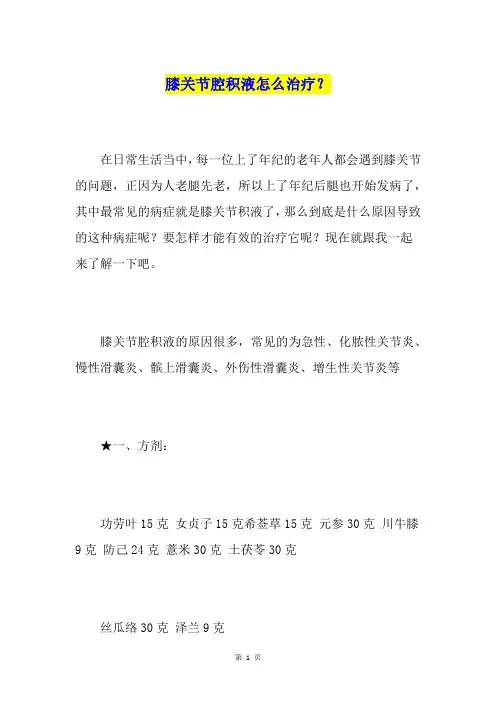 膝关节腔积液怎么治疗？

在日常生活当中，每一位上了年纪的老年人都会遇到膝关节的问题，正因为人老腿先老，所以上了年纪后腿也开始发病了，其中最常见的病症就是膝关节积液了，那么到底是什么原因导致的这种病症呢？要怎样才能有效的治疗它呢？现在就跟我一起来了解一下吧。

膝关节腔积液的原因很多，常见的为急性、化脓性关节炎、慢性滑囊炎、髌上滑囊炎、外伤性滑囊炎、增生性关节炎等

★一、方剂：

功劳叶 15 克 女贞子 15 克希莶草 15 克 元参 30 克 川牛膝 9 克 防己 24 克 薏米 30 克 土茯苓 30 克

丝瓜络 30 克 泽兰 9 克

第 1 页